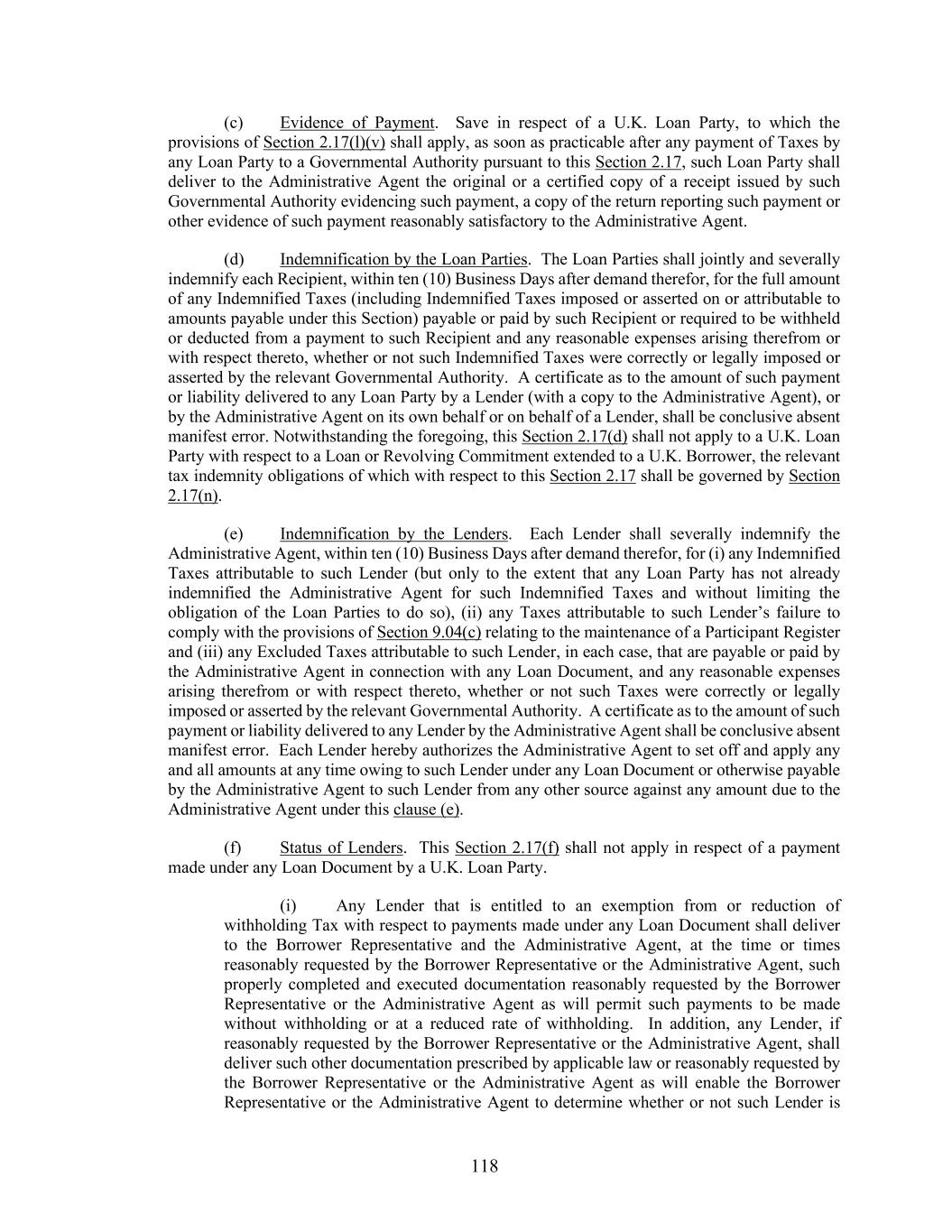 (c) Evidence of Payment. Save in respect of a U.K. Loan Party, to which the provisions of Section 2.17(l)(v) shall apply, as soon as practicable after any payment of Taxes by any Loan Party to a Governmental Authority pursuant to this Section 2.17, such Loan Party shall deliver to the Administrative Agent the original or a certified copy of a receipt issued by such Governmental Authority evidencing such payment, a copy of the return reporting such payment or other evidence of such payment reasonably satisfactory to the Administrative Agent.

(d) Indemnification by the Loan Parties. The Loan Parties shall jointly and severally indemnify each Recipient, within ten (10) Business Days after demand therefor, for the full amount of any Indemnified Taxes (including Indemnified Taxes imposed or asserted on or attributable to amounts payable under this Section) payable or paid by such Recipient or required to be withheld or deducted from a payment to such Recipient and any reasonable expenses arising therefrom or with respect thereto, whether or not such Indemnified Taxes were correctly or legally imposed or asserted by the relevant Governmental Authority. A certificate as to the amount of such payment or liability delivered to any Loan Party by a Lender (with a copy to the Administrative Agent), or by the Administrative Agent on its own behalf or on behalf of a Lender, shall be conclusive absent manifest error. Notwithstanding the foregoing, this Section 2.17(d) shall not apply to a U.K. Loan Party with respect to a Loan or Revolving Commitment extended to a U.K. Borrower, the relevant tax indemnity obligations of which with respect to this Section 2.17 shall be governed by Section 2.17(n).

(e) Indemnification by the Lenders. Each Lender shall severally indemnify the Administrative Agent, within ten (10) Business Days after demand therefor, for (i) any Indemnified Taxes attributable to such Lender (but only to the extent that any Loan Party has not already indemnified the Administrative Agent for such Indemnified Taxes and without limiting the obligation of the Loan Parties to do so), (ii) any Taxes attributable to such Lender's failure to comply with the provisions of Section 9.04(c) relating to the maintenance of a Participant Register and (iii) any Excluded Taxes attributable to such Lender, in each case, that are payable or paid by the Administrative Agent in connection with any Loan Document, and any reasonable expenses arising therefrom or with respect thereto, whether or not such Taxes were correctly or legally imposed or asserted by the relevant Governmental Authority. A certificate as to the amount of such payment or liability delivered to any Lender by the Administrative Agent shall be conclusive absent manifest error. Each Lender hereby authorizes the Administrative Agent to set off and apply any and all amounts at any time owing to such Lender under any Loan Document or otherwise payable by the Administrative Agent to such Lender from any other source against any amount due to the Administrative Agent under this clause (e).

(f) Status of Lenders. This Section 2.17(f) shall not apply in respect of a payment made under any Loan Document by a U.K. Loan Party.

(i) Any Lender that is entitled to an exemption from or reduction of withholding Tax with respect to payments made under any Loan Document shall deliver to the Borrower Representative and the Administrative Agent, at the time or times reasonably requested by the Borrower Representative or the Administrative Agent, such properly completed and executed documentation reasonably requested by the Borrower Representative or the Administrative Agent as will permit such payments to be made without withholding or at a reduced rate of withholding. In addition, any Lender, if reasonably requested by the Borrower Representative or the Administrative Agent, shall deliver such other documentation prescribed by applicable law or reasonably requested by the Borrower Representative or the Administrative Agent as will enable the Borrower Representative or the Administrative Agent to determine whether or not such Lender is

118